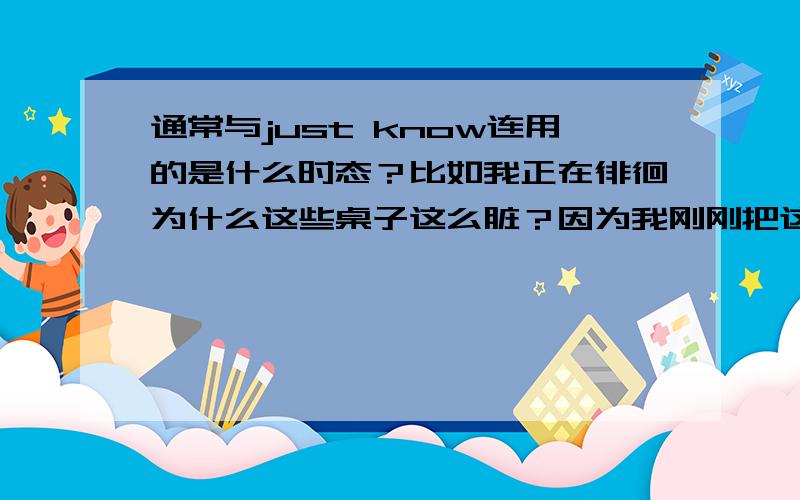 通常与just know连用的是什么时态？比如我正在徘徊为什么这些桌子这么脏？因为我刚刚把这

xyz